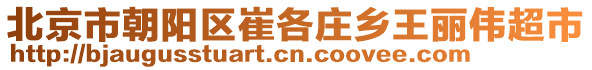 北京市朝阳区崔各庄乡王丽伟超市
http://bjaugusstuart.cn.coovee.com